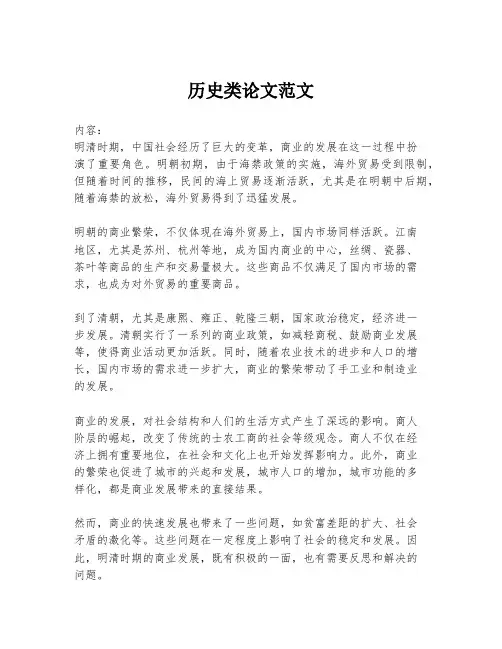 历史类论文范文

内容：
明清时期，中国社会经历了巨大的变革，商业的发展在这一过程中扮演了重要角色。明朝初期，由于海禁政策的实施，海外贸易受到限制，但随着时间的推移，民间的海上贸易逐渐活跃，尤其是在明朝中后期，随着海禁的放松，海外贸易得到了迅猛发展。

明朝的商业繁荣，不仅体现在海外贸易上，国内市场同样活跃。江南地区，尤其是苏州、杭州等地，成为国内商业的中心，丝绸、瓷器、茶叶等商品的生产和交易量极大。这些商品不仅满足了国内市场的需求，也成为对外贸易的重要商品。

到了清朝，尤其是康熙、雍正、乾隆三朝，国家政治稳定，经济进一步发展。清朝实行了一系列的商业政策，如减轻商税、鼓励商业发展等，使得商业活动更加活跃。同时，随着农业技术的进步和人口的增长，国内市场的需求进一步扩大，商业的繁荣带动了手工业和制造业的发展。

商业的发展，对社会结构和人们的生活方式产生了深远的影响。商人阶层的崛起，改变了传统的士农工商的社会等级观念。商人不仅在经济上拥有重要地位，在社会和文化上也开始发挥影响力。此外，商业的繁荣也促进了城市的兴起和发展，城市人口的增加，城市功能的多样化，都是商业发展带来的直接结果。

然而，商业的快速发展也带来了一些问题，如贫富差距的扩大、社会矛盾的激化等。这些问题在一定程度上影响了社会的稳定和发展。因此，明清时期的商业发展，既有积极的一面，也有需要反思和解决的问题。